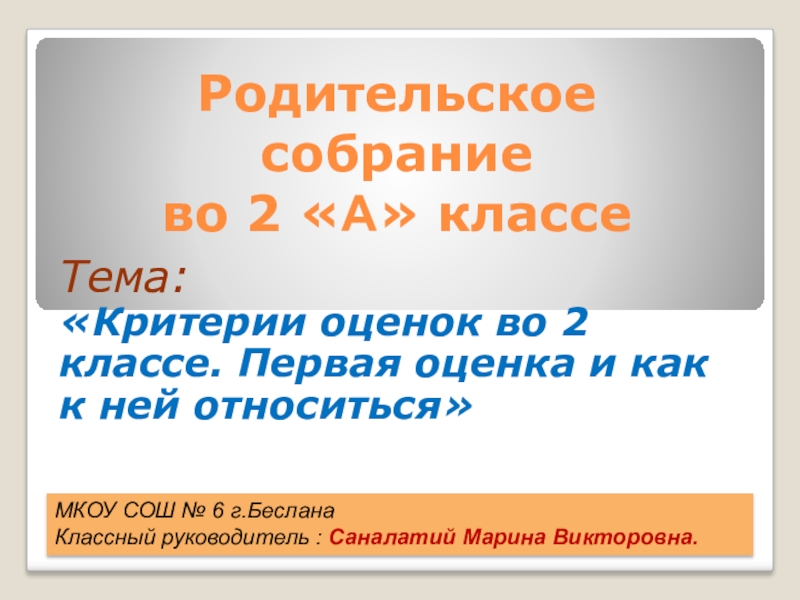 Родительское собрание
во 2 «А» классе

Тема:
«Критерии оценок во 2 классе. Первая оценка и как к ней относиться»

МКОУ СОШ № 6 г.Беслана
Классный руководитель : Саналатий Марина Викторовна.